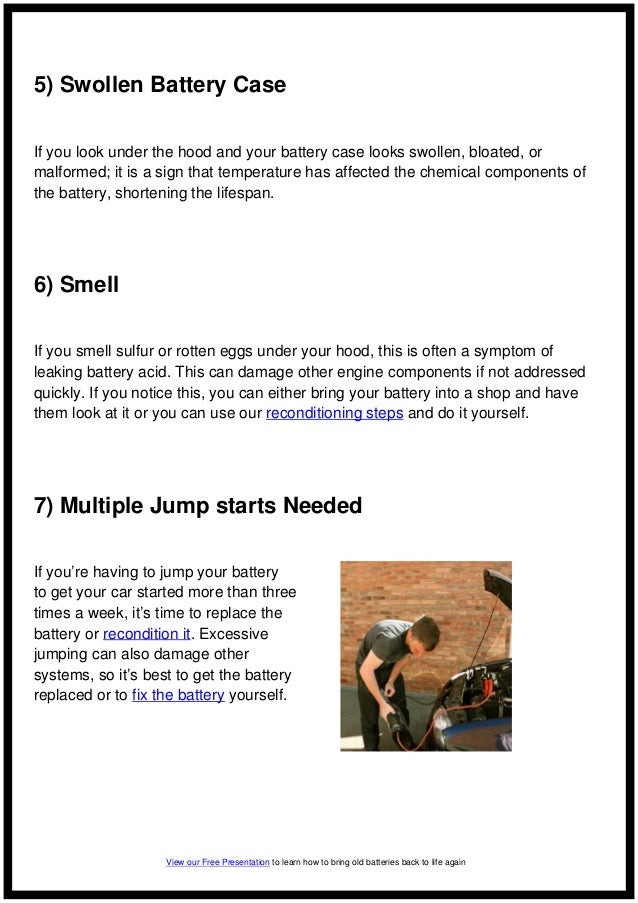 5) Swollen Battery Case

If you look under the hood and your battery case looks swollen, bloated, or malformed; it is a sign that temperature has affected the chemical components of the battery, shortening the lifespan.

6) Smell

If you smell sulfur or rotten eggs under your hood, this is often a symptom of leaking battery acid. This can damage other engine components if not addressed quickly. If you notice this, you can either bring your battery into a shop and have them look at it or you can use our reconditioning steps and do it yourself.

7) Multiple Jump starts Needed

If you're having to jump your battery to get your car started more than three times a week, it's time to replace the battery or recondition it. Excessive jumping can also damage other systems, so it's best to get the battery replaced or to fix the battery yourself.

View our Free Presentation to learn how to bring old batteries back to life again